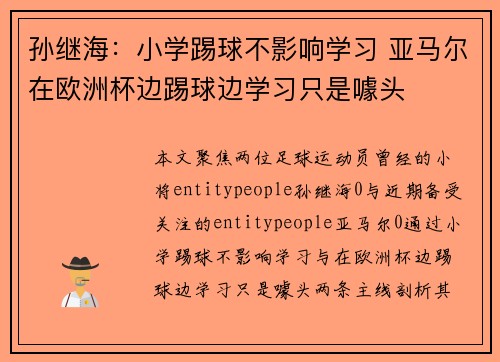 孙继海：小学踢球不影响学习 亚马尔在欧洲杯边踢球边学习只是噱头

本文聚焦两位足球运动员曾经的小将entitypeople孙继海0与近期备受关注的entitypeople亚马尔0通过小学踢球不影响学习与在欧洲杯边踢球边学习只是噱头两条主线剖析其